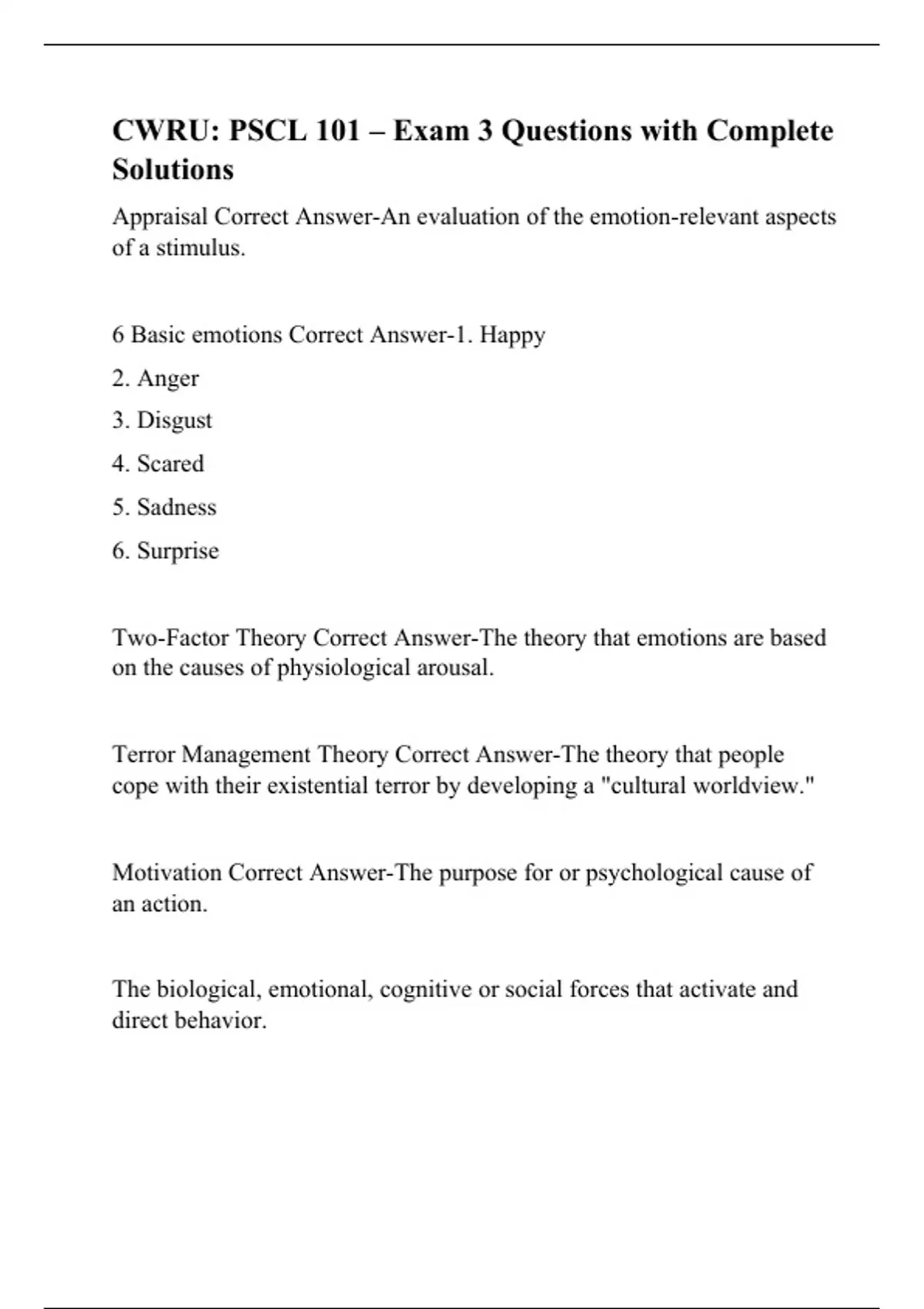 CWRU: PSCL 101 – Exam 3 Questions with Complete Solutions

Appraisal Correct Answer-An evaluation of the emotion-relevant aspects of a stimulus.

6 Basic emotions Correct Answer-1. Happy

2. Anger

3. Disgust

4. Scared

5. Sadness

6. Surprise

Two-Factor Theory Correct Answer-The theory that emotions are based on the causes of physiological arousal.

Terror Management Theory Correct Answer-The theory that people cope with their existential terror by developing a "cultural worldview."

Motivation Correct Answer-The purpose for or psychological cause of an action.

The biological, emotional, cognitive or social forces that activate and direct behavior.